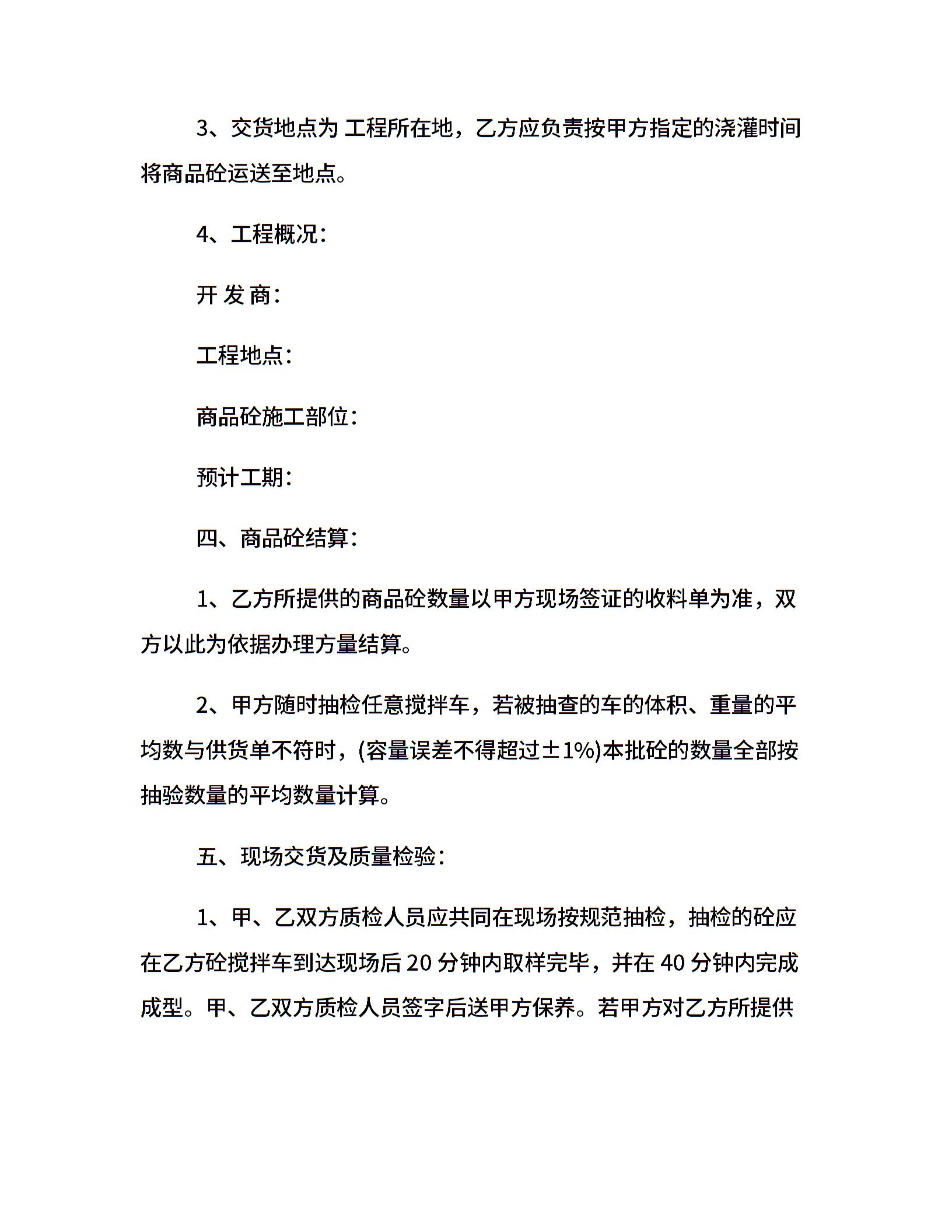 3、交货地点为 工程所在地，乙方应负责按甲方指定的浇灌时间将商品砼运送至地点。

4、工程概况：

开 发 商：

工程地点：

商品砼施工部位：

预计工期：

四、商品砼结算：

1、乙方所提供的商品砼数量以甲方现场签证的收料单为准，双方以此为依据办理方量结算。

2、甲方随时抽检任意搅拌车，若被抽查的车的体积、重量的平均数与供货单不符时，(容量误差不得超过±1%)本批砼的数量全部按抽验数量的平均数量计算。

五、现场交货及质量检验：

1、甲、乙双方质检人员应共同在现场按规范抽检，抽检的砼应在乙方砼搅拌车到达现场后 20 分钟内取样完毕，并在 40 分钟内完成成型。甲、乙双方质检人员签字后送甲方保养。若甲方对乙方所提供